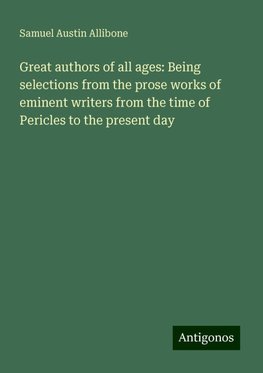 Samuel Austin Allibone

Great authors of all ages: Being selections from the prose works of eminent writers from the time of Pericles to the present day

Antigonos